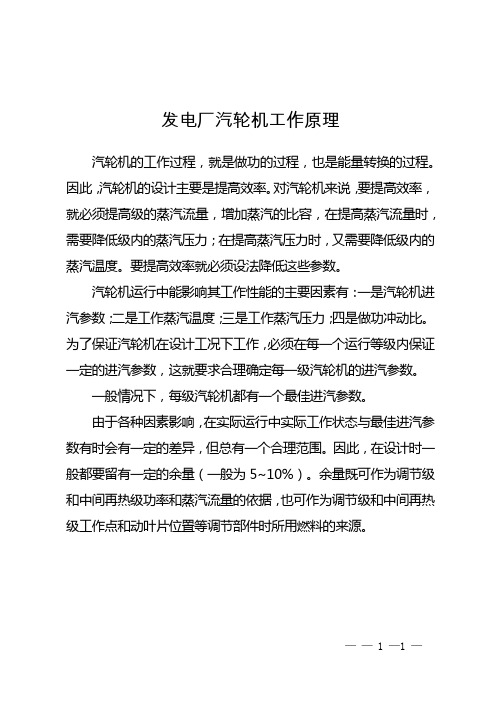 发电厂汽轮机工作原理

汽轮机的工作过程，就是做功的过程，也是能量转换的过程。因此，汽轮机的设计主要是提高效率。对汽轮机来说，要提高效率，就必须提高级的蒸汽流量，增加蒸汽的比容，在提高蒸汽流量时，需要降低级内的蒸汽压力；在提高蒸汽压力时，又需要降低级内的蒸汽温度。要提高效率就必须设法降低这些参数。

汽轮机运行中能影响其工作性能的主要因素有：一是汽轮机进汽参数；二是工作蒸汽温度；三是工作蒸汽压力；四是做功冲动比。为了保证汽轮机在设计工况下工作，必须在每一个运行等级内保证一定的进汽参数，这就要求合理确定每一级汽轮机的进汽参数。

一般情况下，每级汽轮机都有一个最佳进汽参数。

由于各种因素影响，在实际运行中实际工作状态与最佳进汽参数有时会有一定的差异，但总有一个合理范围。因此，在设计时一般都要留有一定的余量（一般为 5~10%）。余量既可作为调节级和中间再热级功率和蒸汽流量的依据，也可作为调节级和中间再热级工作点和动叶片位置等调节部件时所用燃料的来源。

— — 1 —1 —